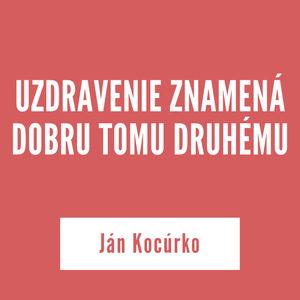 UZDRAVENIE ZNAMENÁ DOBRU TOMU DRUHÉMU

Ján Kocúrko